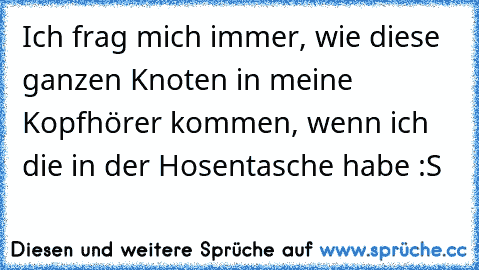 Ich frag mich immer, wie diese ganzen Knoten in meine Kopfhörer kommen, wenn ich die in der Hosentasche habe :S

Diesen und weitere Sprüche auf www.sprüche.cc